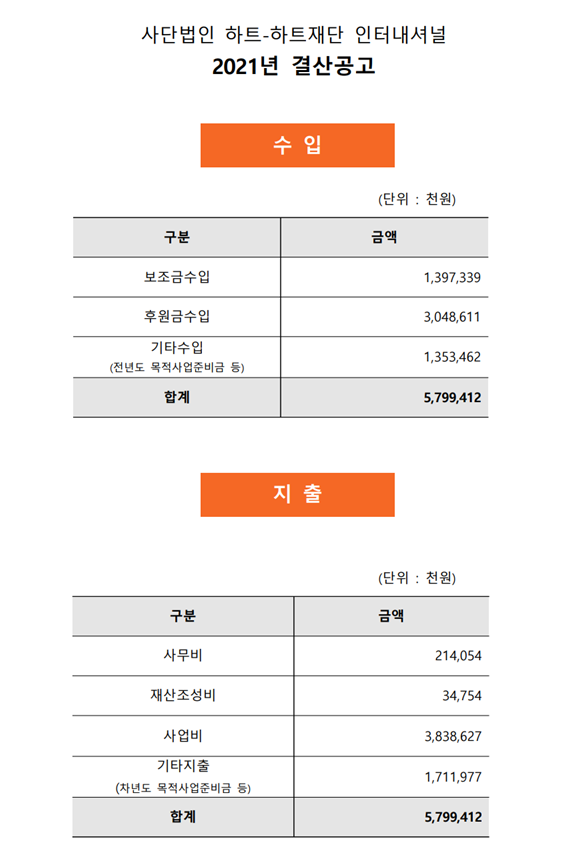 사단법인 하트-하트재단 인터내셔널
2021년 결산공고

수 입

(단위 : 천원)

| 구분 | 금액 |
|---|---|
| 보조금수입 | 1,397,339 |
| 후원금수입 | 3,048,611 |
| 기타수입 (전년도 목적사업준비금 등) | 1,353,462 |
| 합계 | 5,799,412 |

지 출

(단위 : 천원)

| 구분 | 금액 |
|---|---|
| 사무비 | 214,054 |
| 재산조성비 | 34,754 |
| 사업비 | 3,838,627 |
| 기타지출 (차년도 목적사업준비금 등) | 1,711,977 |
| 합계 | 5,799,412 |